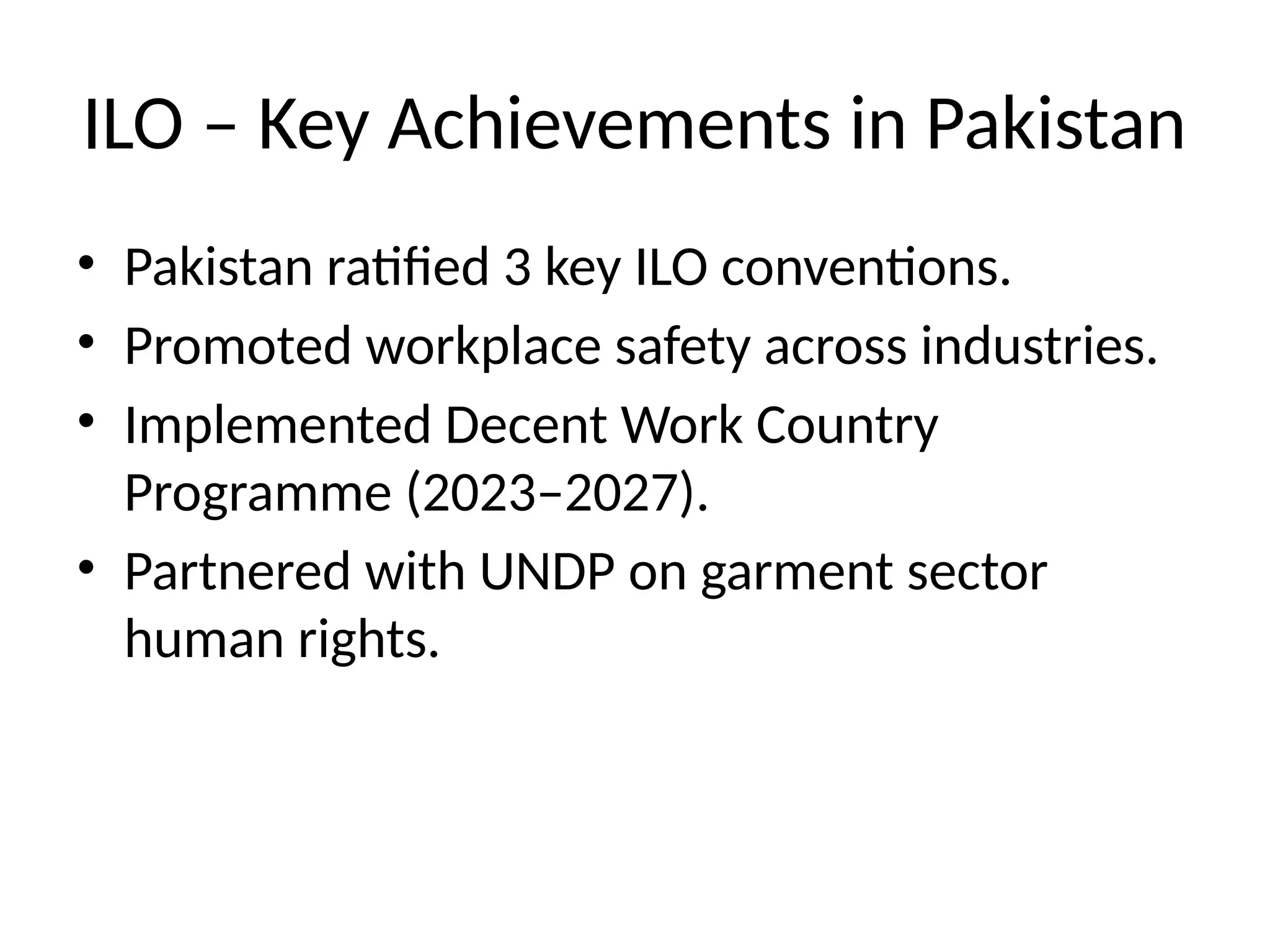 ILO – Key Achievements in Pakistan

• Pakistan ratified 3 key ILO conventions.
• Promoted workplace safety across industries.
• Implemented Decent Work Country Programme (2023–2027).
• Partnered with UNDP on garment sector human rights.